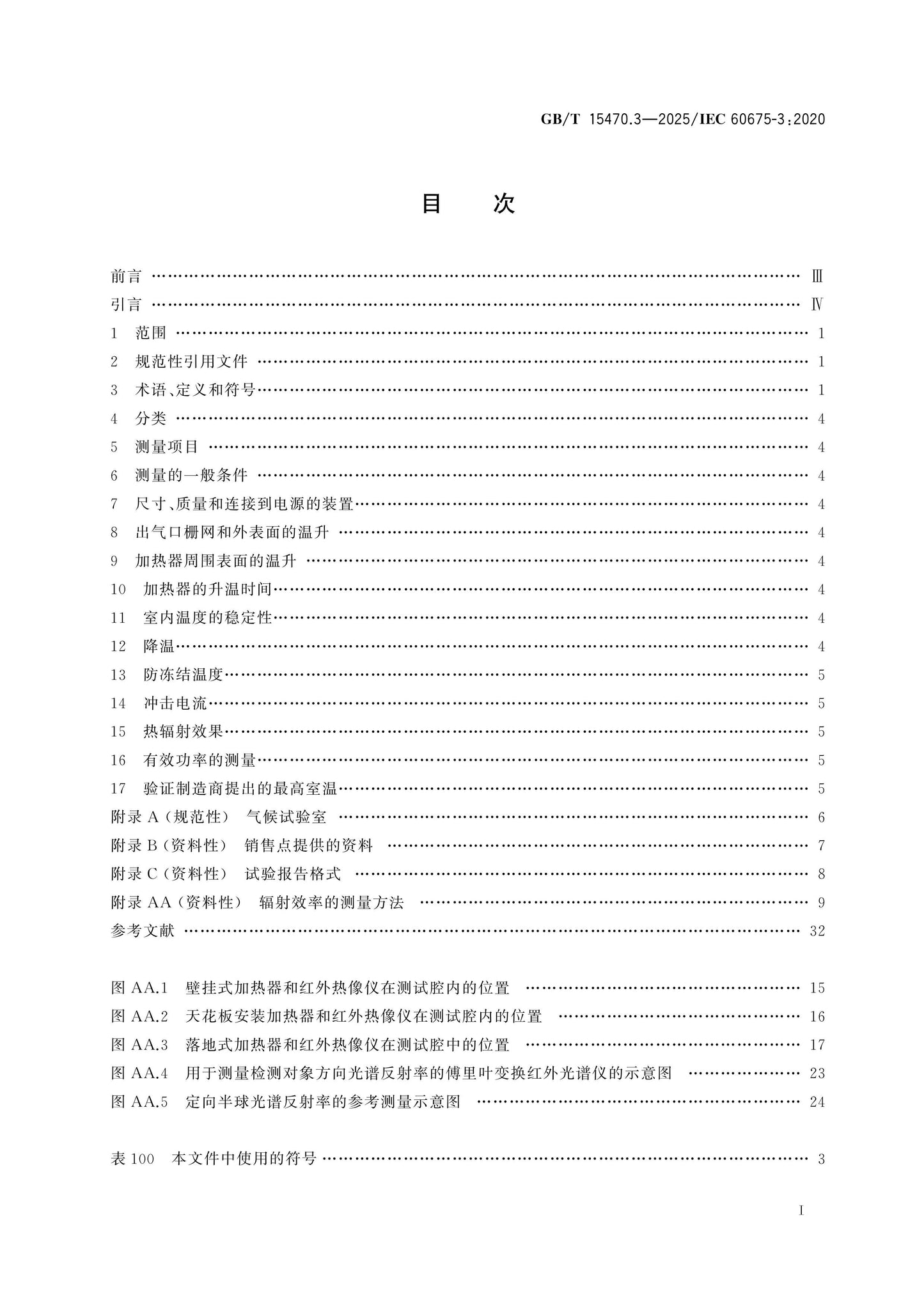 GB/T 15470.3—2025/IEC 60675-3:2020

目 次

前言 Ⅲ
引言 Ⅳ
1 范围 1
2 规范性引用文件 1
3 术语、定义和符号 1
4 分类 4
5 测量项目 4
6 测量的一般条件 4
7 尺寸、质量和连接到电源的装置 4
8 出气口栅网和外表面的温升 4
9 加热器周围表面的温升 4
10 加热器的升温时间 4
11 室内温度的稳定性 4
12 降温 4
13 防冻结温度 5
14 冲击电流 5
15 热辐射效果 5
16 有效功率的测量 5
17 验证制造商提出的最高室温 5
附录A(规范性) 气候试验室 6
附录B(资料性) 销售点提供的资料 7
附录C(资料性) 试验报告格式 8
附录AA(资料性) 辐射效率的测量方法 9
参考文献 32

图AA.1 壁挂式加热器和红外热像仪在测试腔内的位置 15
图AA.2 天花板安装加热器和红外热像仪在测试腔内的位置 16
图AA.3 落地式加热器和红外热像仪在测试腔中的位置 17
图AA.4 用于测量检测对象方向光谱反射率的傅里叶变换红外光谱仪的示意图 23
图AA.5 定向半球光谱反射率的参考测量示意图 24

表100 本文件中使用的符号 3

I